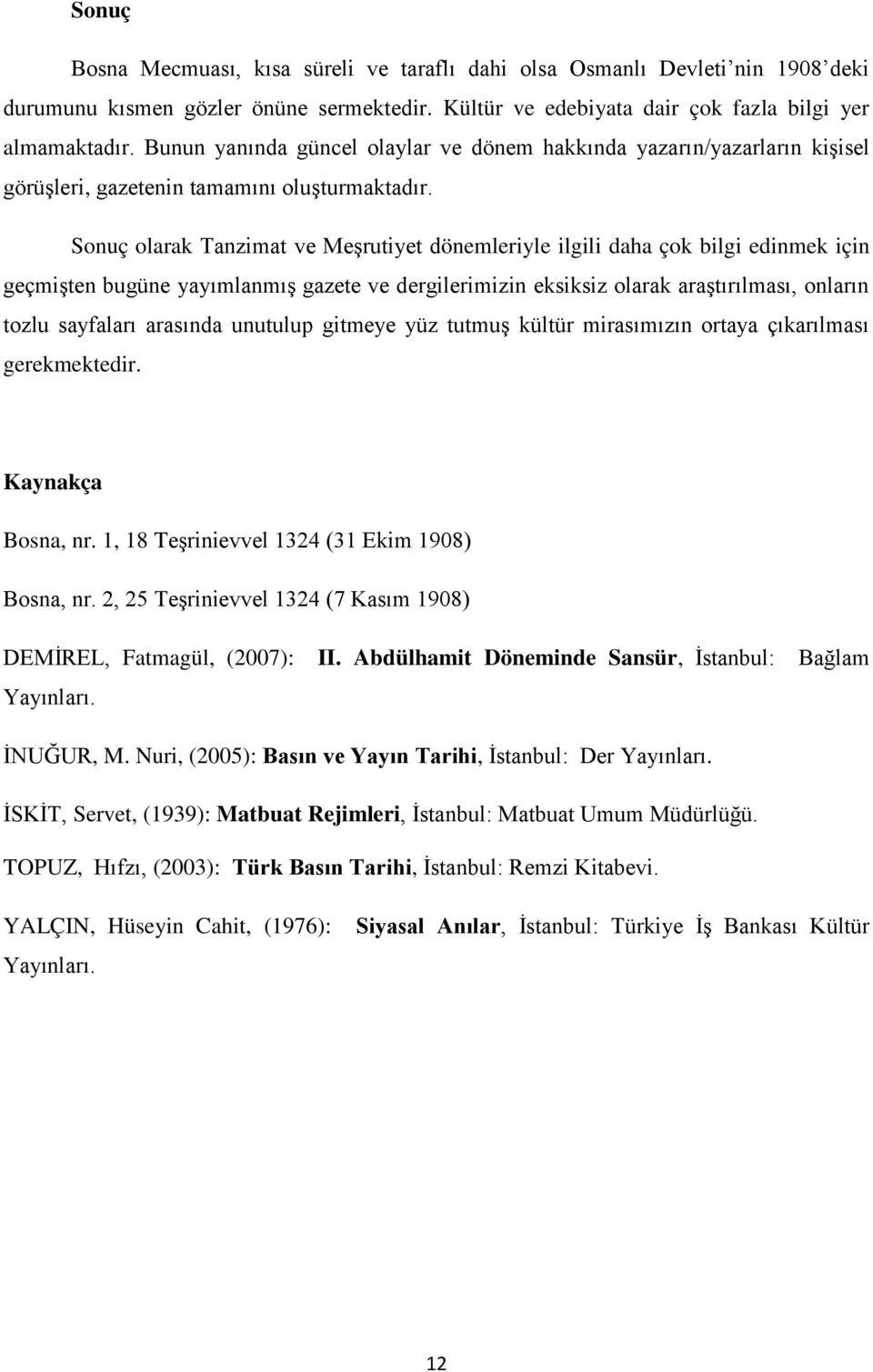 Sonuç

Bosna Mecmuası, kısa süreli ve taraflı dahi olsa Osmanlı Devleti'nin 1908'deki durumunu kısmen gözler önüne sermektedir. Kültür ve edebiyata dair çok fazla bilgi yer almamaktadır. Bunun yanında güncel olaylar ve dönem hakkında yazarın/yazarların kişisel görüşleri, gazetenin tamamını oluşturmaktadır.

Sonuç olarak Tanzimat ve Meşrutiyet dönemleriyle ilgili daha çok bilgi edinmek için geçmişten bugüne yayımlanmış gazete ve dergilerimizin eksiksiz olarak araştırılması, onların tozlu sayfaları arasında unutulup gitmeye yüz tutmuş kültür mirasımızın ortaya çıkarılması gerekmektedir.

Kaynakça

Bosna, nr. 1, 18 Teşrinievvel 1324 (31 Ekim 1908)

Bosna, nr. 2, 25 Teşrinievvel 1324 (7 Kasım 1908)

DEMİREL, Fatmagül, (2007): II. Abdülhamit Döneminde Sansür, İstanbul: Bağlam Yayınları.

İNUĞUR, M. Nuri, (2005): Basın ve Yayın Tarihi, İstanbul: Der Yayınları.

İSKİT, Servet, (1939): Matbuat Rejimleri, İstanbul: Matbuat Umum Müdürlüğü.

TOPUZ, Hıfzı, (2003): Türk Basın Tarihi, İstanbul: Remzi Kitabevi.

YALÇIN, Hüseyin Cahit, (1976): Siyasal Anılar, İstanbul: Türkiye İş Bankası Kültür Yayınları.

12